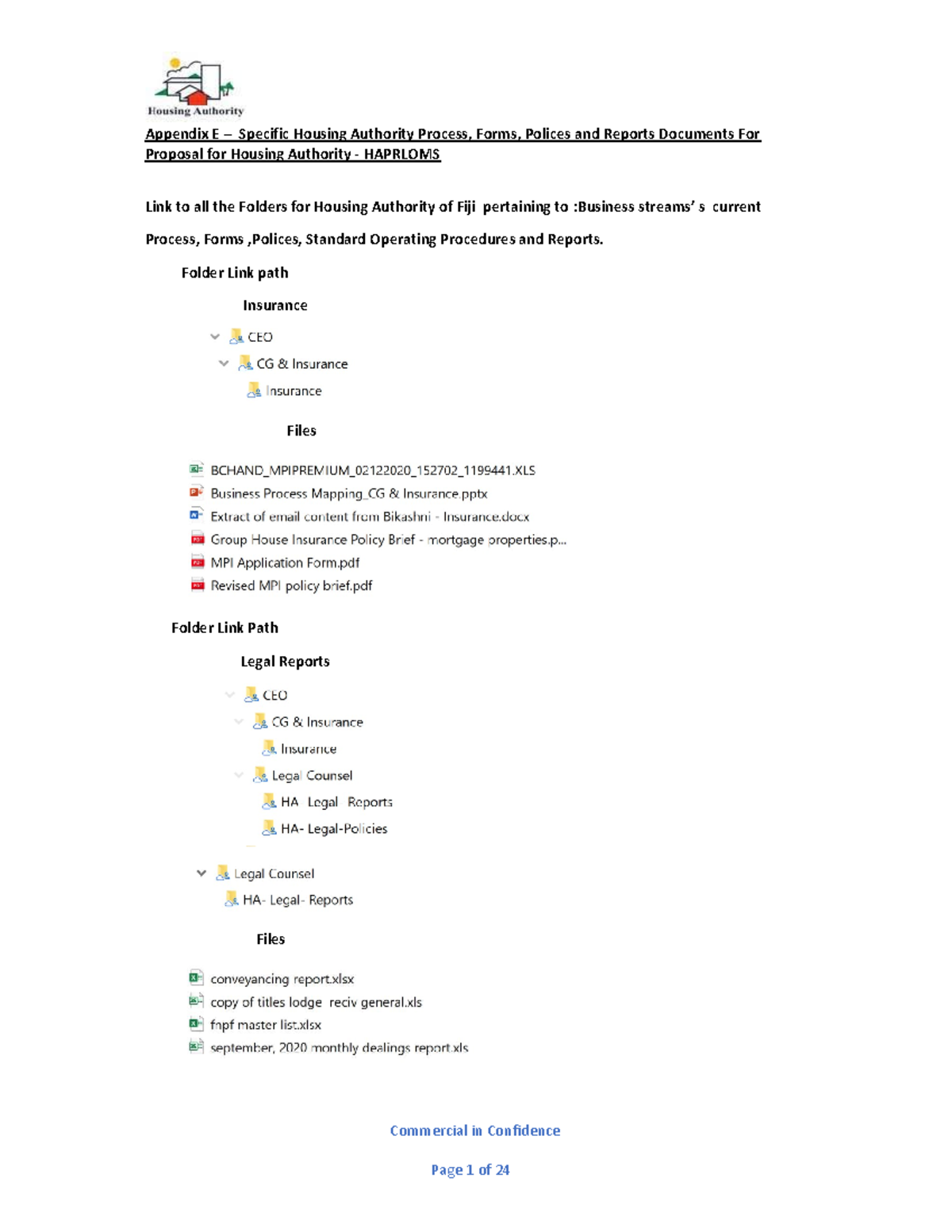 Housing Authority

Appendix E – Specific Housing Authority Process, Forms, Polices and Reports Documents For Proposal for Housing Authority - HAPRLOMS

Link to all the Folders for Housing Authority of Fiji pertaining to :Business streams' s current Process, Forms ,Polices, Standard Operating Procedures and Reports.

Folder Link path

Insurance

CEO
CG & Insurance
Insurance

Files

BCHAND_MPIPREMIUM_02122020_152702_1199441.XLS
Business Process Mapping_CG & Insurance.pptx
Extract of email content from Bikashni - Insurance.docx
Group House Insurance Policy Brief - mortgage properties.p...
MPI Application Form.pdf
Revised MPI policy brief.pdf

Folder Link Path

Legal Reports

CEO
CG & Insurance
Insurance
Legal Counsel
HA Legal Reports
HA- Legal-Policies

Legal Counsel
HA- Legal- Reports

Files

conveyancing report.xlsx
copy of titles lodge reciv general.xls
fnpf master list.xlsx
september, 2020 monthly dealings report.xls

Commercial in Confidence

Page 1 of 24